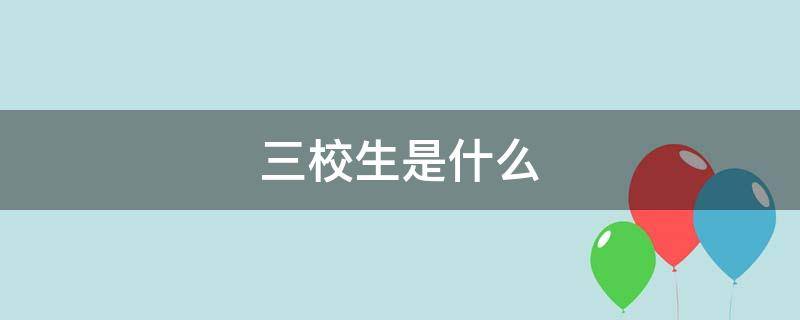 三校生是什么